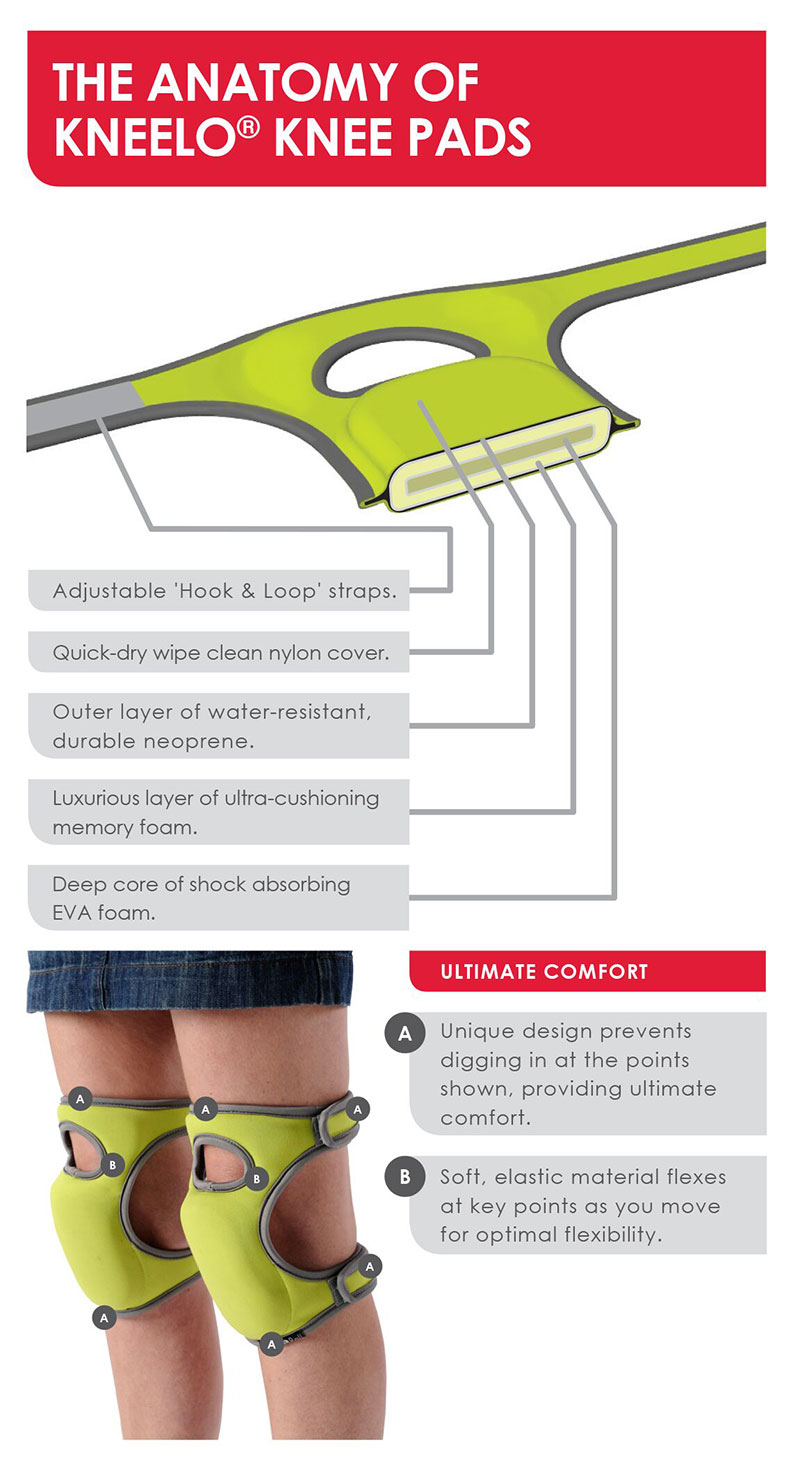 THE ANATOMY OF KNEELO® KNEE PADS

Adjustable 'Hook & Loop' straps.

Quick-dry wipe clean nylon cover.

Outer layer of water-resistant, durable neoprene.

Luxurious layer of ultra-cushioning memory foam.

Deep core of shock absorbing EVA foam.

A
A
A
B
B
A
A
A

ULTIMATE COMFORT

A Unique design prevents digging in at the points shown, providing ultimate comfort.

B Soft, elastic material flexes at key points as you move for optimal flexibility.